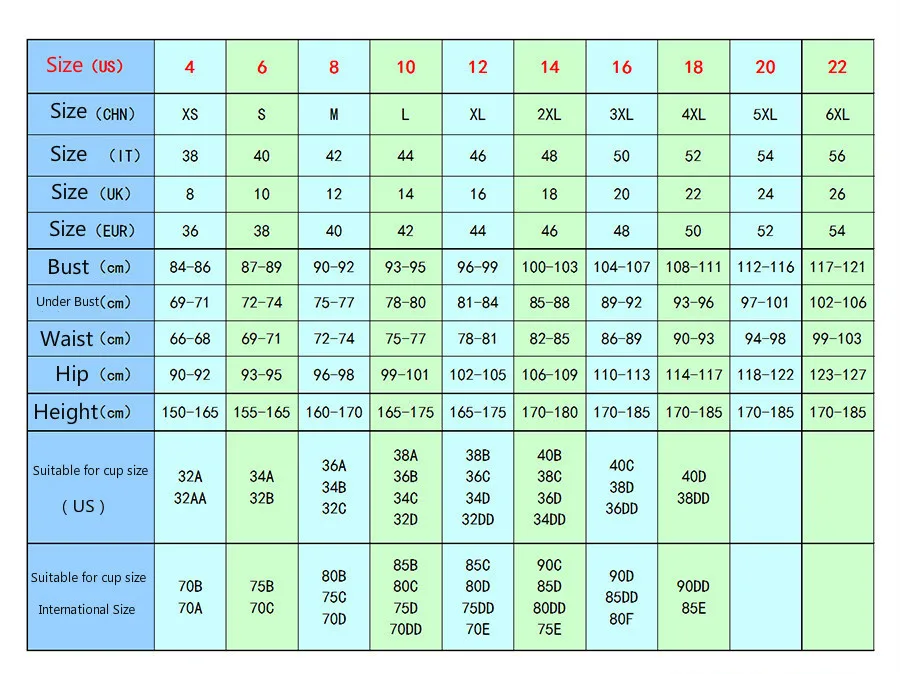 | Size (US) | 4 | 6 | 8 | 10 | 12 | 14 | 16 | 18 | 20 | 22 |
|---|---|---|---|---|---|---|---|---|---|---|
| Size (CHN) | XS | S | M | L | XL | 2XL | 3XL | 4XL | 5XL | 6XL |
| Size (IT) | 38 | 40 | 42 | 44 | 46 | 48 | 50 | 52 | 54 | 56 |
| Size (UK) | 8 | 10 | 12 | 14 | 16 | 18 | 20 | 22 | 24 | 26 |
| Size (EUR) | 36 | 38 | 40 | 42 | 44 | 46 | 48 | 50 | 52 | 54 |
| Bust (cm) | 84-86 | 87-89 | 90-92 | 93-95 | 96-99 | 100-103 | 104-107 | 108-111 | 112-116 | 117-121 |
| Under Bust(cm) | 69-71 | 72-74 | 75-77 | 78-80 | 81-84 | 85-88 | 89-92 | 93-96 | 97-101 | 102-106 |
| Waist (cm) | 66-68 | 69-71 | 72-74 | 75-77 | 78-81 | 82-85 | 86-89 | 90-93 | 94-98 | 99-103 |
| Hip (cm) | 90-92 | 93-95 | 96-98 | 99-101 | 102-105 | 106-109 | 110-113 | 114-117 | 118-122 | 123-127 |
| Height(cm) | 150-165 | 155-165 | 160-170 | 165-175 | 165-175 | 170-180 | 170-185 | 170-185 | 170-185 | 170-185 |
| Suitable for cup size ( US ) | 32A 32AA | 34A 32B | 36A 34B 32C | 38A 36B 34C 32D | 38B 36C 34D 32DD | 40B 38C 36D 34DD | 40C 38D 36DD | 40D 38DD | | |
| Suitable for cup size International Size | 70B 70A | 75B 70C | 80B 75C 70D | 85B 80C 75D 70DD | 85C 80D 75DD 70E | 90C 85D 80DD 75E | 90D 85DD 80F | 90DD 85E | | |